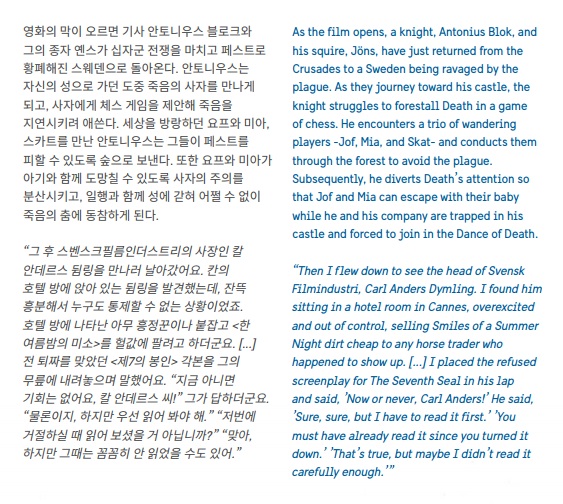 영화의 막이 오르면 기사 안토니우스 블로크와 그의 종자 옌스가 십자군 전쟁을 마치고 페스트로 황폐해진 스웨덴으로 돌아온다. 안토니우스는 자신의 성으로 가던 도중 죽음의 사자를 만나게 되고, 사자에게 체스 게임을 제안해 죽음을 지연시키려 애쓴다. 세상을 방랑하던 요프와 미아, 스카트를 만난 안토니우스는 그들이 페스트를 피할 수 있도록 숲으로 보낸다. 또한 요프와 미아가 아기와 함께 도망칠 수 있도록 사자의 주의를 분산시키고, 일행과 함께 성에 갇혀 어쩔 수 없이 죽음의 춤에 동참하게 된다.

“그 후 스벤스크필름인더스트리의 사장인 칼 안데르스 뒴링을 만나러 날아갔어요. 칸의 호텔 방에 앉아 있는 뒴링을 발견했는데, 잔뜩 흥분해서 누구도 통제할 수 없는 상황이었죠. 호텔 방에 나타난 아무 흥정꾼이나 붙잡고 <한 여름밤의 미소>를 헐값에 팔려고 하더군요. [...] 전 퇴짜를 맞았던 <제7의 봉인> 각본을 그의 무릎에 내려놓으며 말했어요. “지금 아니면 기회는 없어요, 칼 안데르스 씨!” 그가 답하더군요. “물론이지, 하지만 우선 읽어 봐야 해.” “저번에 거절하실 때 읽어 보셨을 거 아닙니까?” “맞아, 하지만 그때는 꼼꼼히 안 읽었을 수도 있어.”

As the film opens, a knight, Antonius Blok, and his squire, Jöns, have just returned from the Crusades to a Sweden being ravaged by the plague. As they journey toward his castle, the knight struggles to forestall Death in a game of chess. He encounters a trio of wandering players -Jof, Mia, and Skat- and conducts them through the forest to avoid the plague. Subsequently, he diverts Death’s attention so that Jof and Mia can escape with their baby while he and his company are trapped in his castle and forced to join in the Dance of Death.

“Then I flew down to see the head of Svensk Filmindustri, Carl Anders Dymling. I found him sitting in a hotel room in Cannes, overexcited and out of control, selling Smiles of a Summer Night dirt cheap to any horse trader who happened to show up. [...] I placed the refused screenplay for The Seventh Seal in his lap and said, ’Now or never, Carl Anders!’ He said, ’Sure, sure, but I have to read it first.’ ’You must have already read it since you turned it down.’ ’That’s true, but maybe I didn’t read it carefully enough.’”